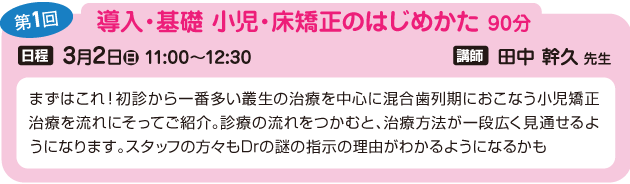 第1回 導入・基礎 小児・床矯正のはじめかた 90分

日程 3月2日㊐ 11:00～12:30 講師 田中 幹久 先生

まずはこれ！初診から一番多い叢生の治療を中心に混合歯列期におこなう小児矯正治療を流れにそってご紹介。診療の流れをつかむと、治療方法が一段広く見通せるようになります。スタッフの方々もDrの謎の指示の理由がわかるようになるかも